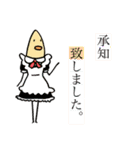 承知
致しました。